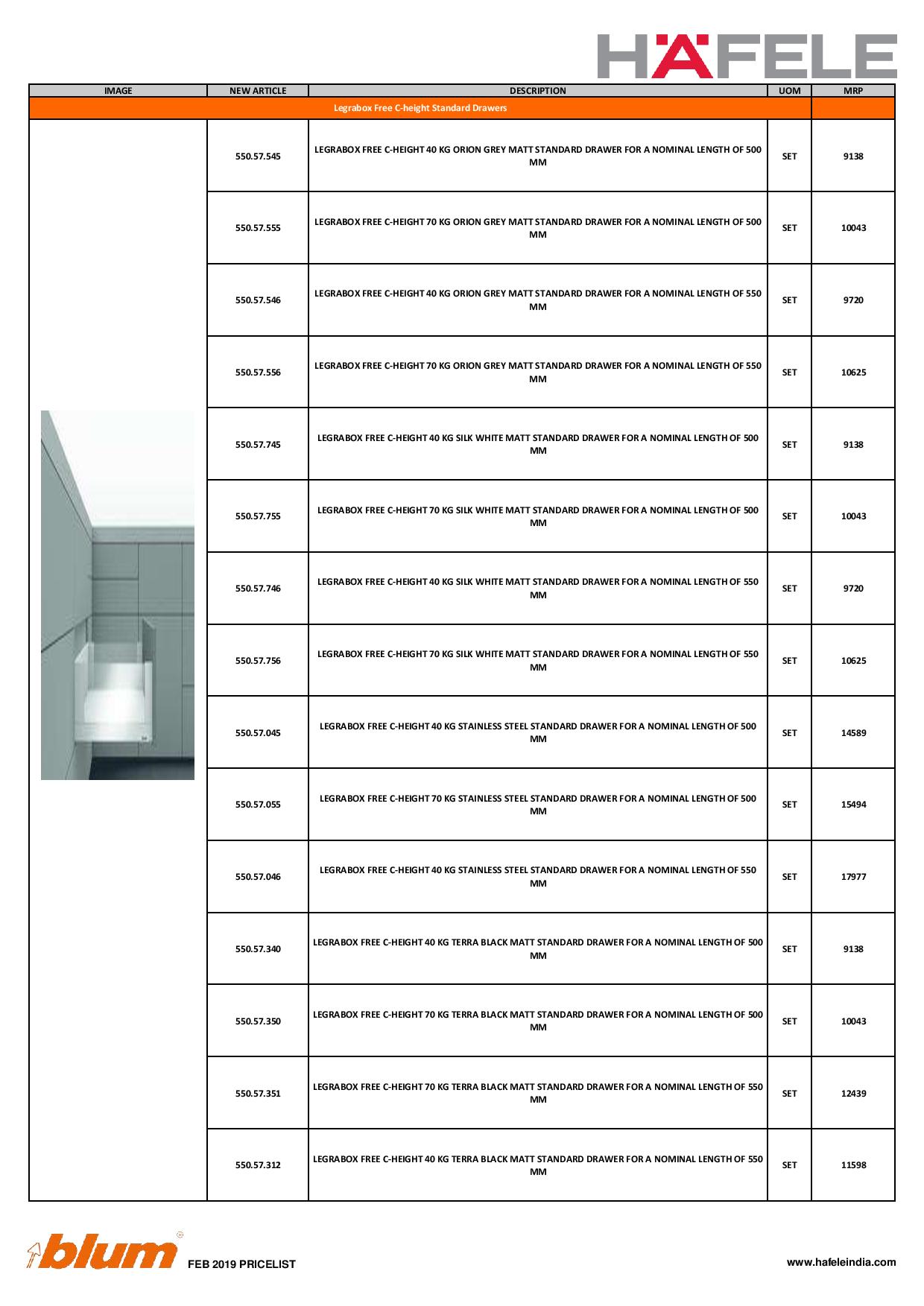 HÄFELE

| IMAGE | NEW ARTICLE | DESCRIPTION | UOM | MRP |
|---|---|---|---|---|
| Legrabox Free C-height Standard Drawers | | | | |
| | 550.57.545 | LEGRABOX FREE C-HEIGHT 40 KG ORION GREY MATT STANDARD DRAWER FOR A NOMINAL LENGTH OF 500 MM | SET | 9138 |
| | 550.57.555 | LEGRABOX FREE C-HEIGHT 70 KG ORION GREY MATT STANDARD DRAWER FOR A NOMINAL LENGTH OF 500 MM | SET | 10043 |
| | 550.57.546 | LEGRABOX FREE C-HEIGHT 40 KG ORION GREY MATT STANDARD DRAWER FOR A NOMINAL LENGTH OF 550 MM | SET | 9720 |
| | 550.57.556 | LEGRABOX FREE C-HEIGHT 70 KG ORION GREY MATT STANDARD DRAWER FOR A NOMINAL LENGTH OF 550 MM | SET | 10625 |
| | 550.57.745 | LEGRABOX FREE C-HEIGHT 40 KG SILK WHITE MATT STANDARD DRAWER FOR A NOMINAL LENGTH OF 500 MM | SET | 9138 |
| | 550.57.755 | LEGRABOX FREE C-HEIGHT 70 KG SILK WHITE MATT STANDARD DRAWER FOR A NOMINAL LENGTH OF 500 MM | SET | 10043 |
| | 550.57.746 | LEGRABOX FREE C-HEIGHT 40 KG SILK WHITE MATT STANDARD DRAWER FOR A NOMINAL LENGTH OF 550 MM | SET | 9720 |
| | 550.57.756 | LEGRABOX FREE C-HEIGHT 70 KG SILK WHITE MATT STANDARD DRAWER FOR A NOMINAL LENGTH OF 550 MM | SET | 10625 |
| | 550.57.045 | LEGRABOX FREE C-HEIGHT 40 KG STAINLESS STEEL STANDARD DRAWER FOR A NOMINAL LENGTH OF 500 MM | SET | 14589 |
| | 550.57.055 | LEGRABOX FREE C-HEIGHT 70 KG STAINLESS STEEL STANDARD DRAWER FOR A NOMINAL LENGTH OF 500 MM | SET | 15494 |
| | 550.57.046 | LEGRABOX FREE C-HEIGHT 40 KG STAINLESS STEEL STANDARD DRAWER FOR A NOMINAL LENGTH OF 550 MM | SET | 17977 |
| | 550.57.340 | LEGRABOX FREE C-HEIGHT 40 KG TERRA BLACK MATT STANDARD DRAWER FOR A NOMINAL LENGTH OF 500 MM | SET | 9138 |
| | 550.57.350 | LEGRABOX FREE C-HEIGHT 70 KG TERRA BLACK MATT STANDARD DRAWER FOR A NOMINAL LENGTH OF 500 MM | SET | 10043 |
| | 550.57.351 | LEGRABOX FREE C-HEIGHT 70 KG TERRA BLACK MATT STANDARD DRAWER FOR A NOMINAL LENGTH OF 550 MM | SET | 12439 |
| | 550.57.312 | LEGRABOX FREE C-HEIGHT 40 KG TERRA BLACK MATT STANDARD DRAWER FOR A NOMINAL LENGTH OF 550 MM | SET | 11598 |

blum FEB 2019 PRICELIST

www.hafeleindia.com